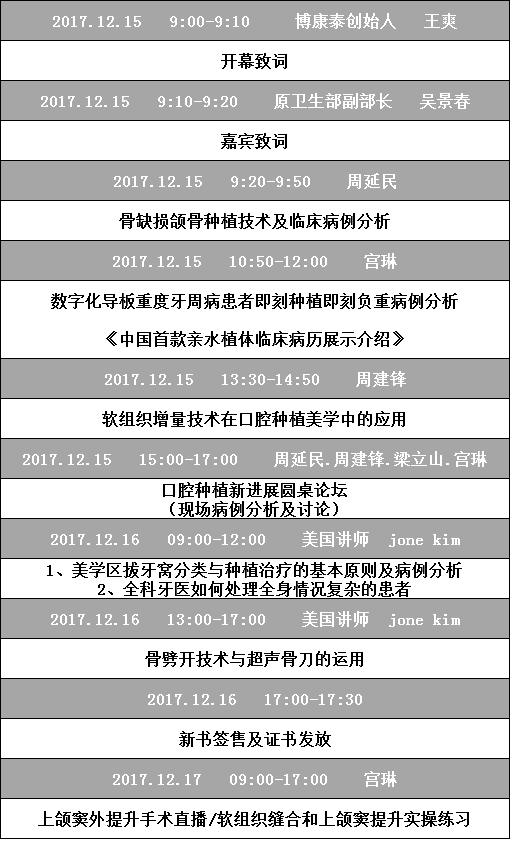 2017.12.15 9:00-9:10 博康泰创始人 王爽

开幕致词

2017.12.15 9:10-9:20 原卫生部副部长 吴景春

嘉宾致词

2017.12.15 9:20-9:50 周延民

骨缺损颌骨种植技术及临床病例分析

2017.12.15 10:50-12:00 宫琳

数字化导板重度牙周病患者即刻种植即刻负重病例分析

《中国首款亲水植体临床病历展示介绍》

2017.12.15 13:30-14:50 周建锋

软组织增量技术在口腔种植美学中的应用

2017.12.15 15:00-17:00 周延民.周建锋.梁立山.宫琳

口腔种植新进展圆桌论坛
（现场病例分析及讨论）

2017.12.16 09:00-12:00 美国讲师 jone kim

1、美学区拔牙窝分类与种植治疗的基本原则及病例分析
2、全科牙医如何处理全身情况复杂的患者

2017.12.16 13:00-17:00 美国讲师 jone kim

骨劈开技术与超声骨刀的运用

2017.12.16 17:00-17:30

新书签售及证书发放

2017.12.17 09:00-17:00 宫琳

上颌窦外提升手术直播/软组织缝合和上颌窦提升实操练习